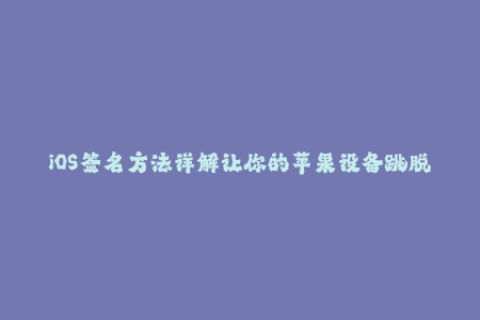 iOS签名方法详解让你的苹果设备跳脱